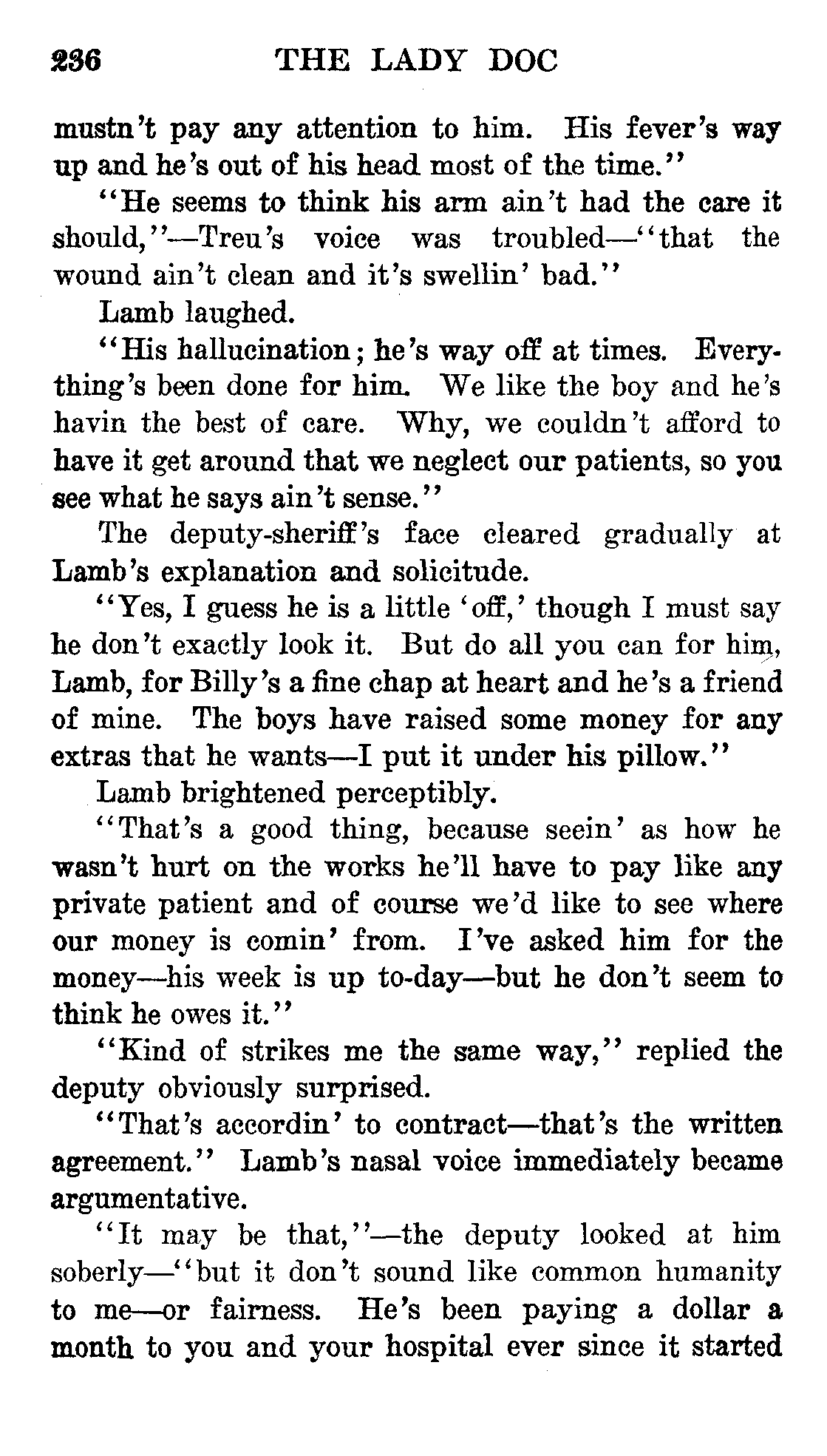 236 THE LADY DOC

mustn't pay any attention to him. His fever's way up and he's out of his head most of the time."

"He seems to think his arm ain't had the care it should,"—Treu's voice was troubled—"that the wound ain't clean and it's swellin' bad."

Lamb laughed.

"His hallucination; he's way off at times. Everything's been done for him. We like the boy and he's havin the best of care. Why, we couldn't afford to have it get around that we neglect our patients, so you see what he says ain't sense."

The deputy-sheriff's face cleared gradually at Lamb's explanation and solicitude.

"Yes, I guess he is a little 'off,' though I must say he don't exactly look it. But do all you can for him, Lamb, for Billy's a fine chap at heart and he's a friend of mine. The boys have raised some money for any extras that he wants—I put it under his pillow."

Lamb brightened perceptibly.

"That's a good thing, because seein' as how he wasn't hurt on the works he'll have to pay like any private patient and of course we'd like to see where our money is comin' from. I've asked him for the money—his week is up to-day—but he don't seem to think he owes it."

"Kind of strikes me the same way," replied the deputy obviously surprised.

"That's accordin' to contract—that's the written agreement." Lamb's nasal voice immediately became argumentative.

"It may be that,"—the deputy looked at him soberly—"but it don't sound like common humanity to me—or fairness. He's been paying a dollar a month to you and your hospital ever since it started